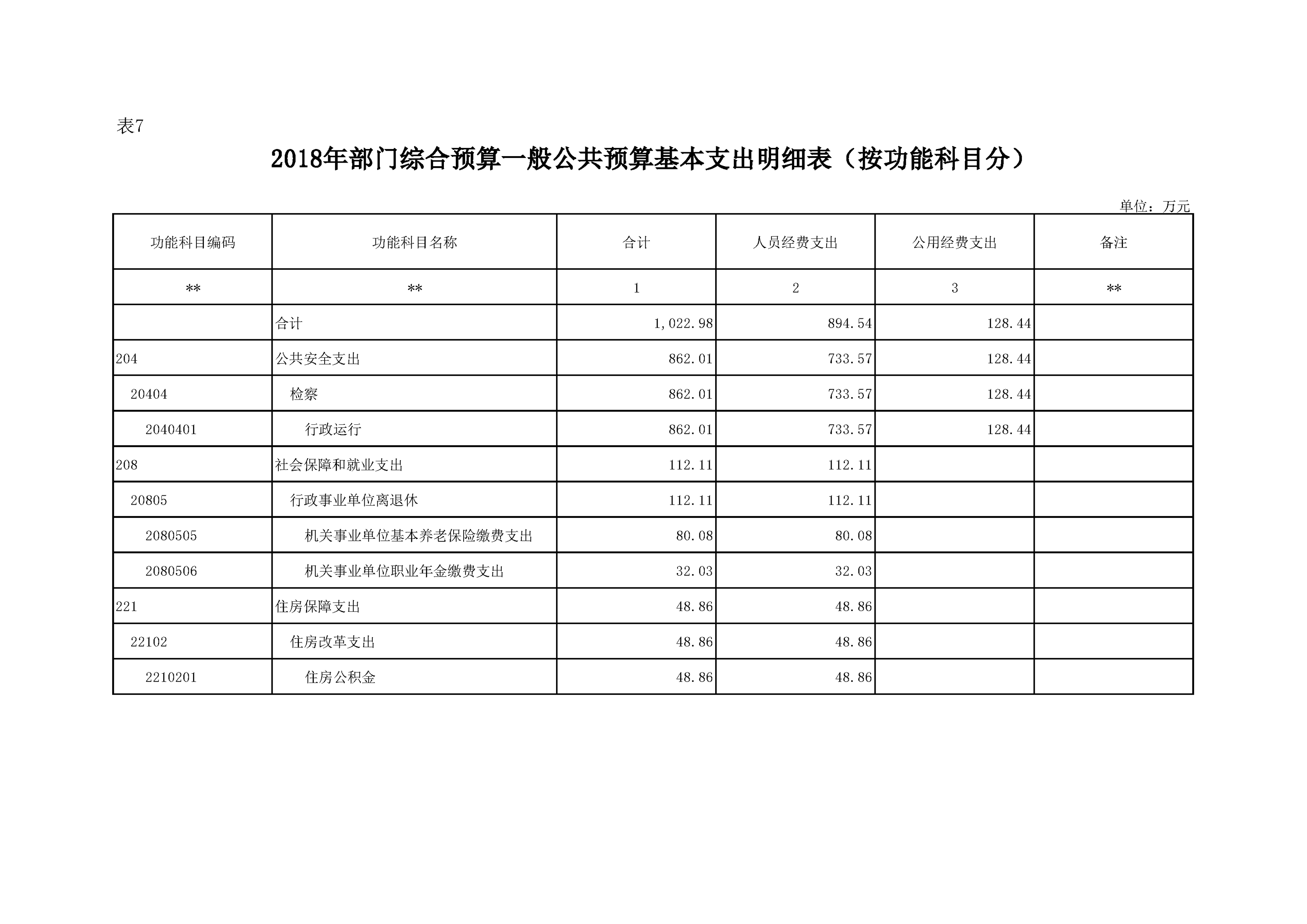 表7

2018年部门综合预算一般公共预算基本支出明细表（按功能科目分）

单位：万元

| 功能科目编码 | 功能科目名称 | 合计 | 人员经费支出 | 公用经费支出 | 备注 |
|---|---|---|---|---|---|
| ** | ** | 1 | 2 | 3 | ** |
| | 合计 | 1,022.98 | 894.54 | 128.44 | |
| 204 | 公共安全支出 | 862.01 | 733.57 | 128.44 | |
| 20404 | 检察 | 862.01 | 733.57 | 128.44 | |
| 2040401 | 行政运行 | 862.01 | 733.57 | 128.44 | |
| 208 | 社会保障和就业支出 | 112.11 | 112.11 | | |
| 20805 | 行政事业单位离退休 | 112.11 | 112.11 | | |
| 2080505 | 机关事业单位基本养老保险缴费支出 | 80.08 | 80.08 | | |
| 2080506 | 机关事业单位职业年金缴费支出 | 32.03 | 32.03 | | |
| 221 | 住房保障支出 | 48.86 | 48.86 | | |
| 22102 | 住房改革支出 | 48.86 | 48.86 | | |
| 2210201 | 住房公积金 | 48.86 | 48.86 | | |